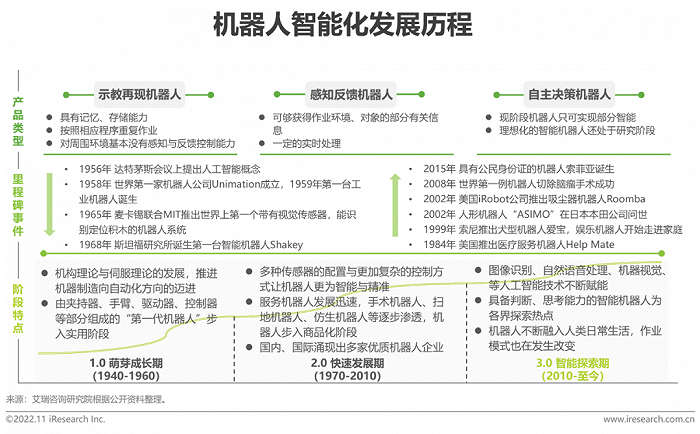 机器人智能化发展历程

产品类型

示教再现机器人

• 具有记忆、存储能力
• 按照相应程序重复作业
• 对周围环境基本没有感知与反馈控制能力

感知反馈机器人

• 可够获得作业环境、对象的部分有关信息
• 一定的实时处理

自主决策机器人

• 现阶段机器人只可实现部分智能
• 理想化的智能机器人还处于研究阶段

里程碑事件

• 1956年 达特茅斯会议上提出人工智能概念
• 1958年 世界第一家机器人公司Unimation成立，1959年第一台工业机器人诞生
• 1965年 麦卡锡联合MIT推出世界上第一个带有视觉传感器，能识别定位积木的机器人系统
• 1968年 斯坦福研究所诞生第一台智能机器人Shakey

• 2015年 具有公民身份证的机器人索菲亚诞生
• 2008年 世界第一例机器人切除脑瘤手术成功
• 2002年 美国iRobot公司推出吸尘器机器人Roomba
• 2002年 人形机器人“ASIMO”在日本本田公司问世
• 1999年 索尼推出犬型机器人爱宝，娱乐机器人开始走进家庭
• 1984年 美国推出医疗服务机器人Help Mate

阶段特点

• 机构理论与伺服理论的发展，推进机器制造向自动化方向的迈进
• 由夹持器、手臂、驱动器、控制器等部分组成的“第一代机器人”步入实用阶段

1.0 萌芽成长期
(1940-1960)

• 多种传感器的配置与更加复杂的控制方式让机器人更为智能与精准
• 服务机器人发展迅速，手术机器人、扫地机器人、仿生机器人等逐步渗透，机器人步入商品化阶段
• 国内、国际涌现出多家优质机器人企业

2.0 快速发展期
(1970-2010)

• 图像识别、自然语音处理、机器视觉、等人工智能技术不断赋能
• 具备判断、思考能力的智能机器人为各界探索热点
• 机器人不断融入人类日常生活，作业模式也在发生改变

3.0 智能探索期
(2010-至今)

来源：艾瑞咨询研究院根据公开资料整理。

©2022.11 iResearch Inc.
www.iresearch.com.cn